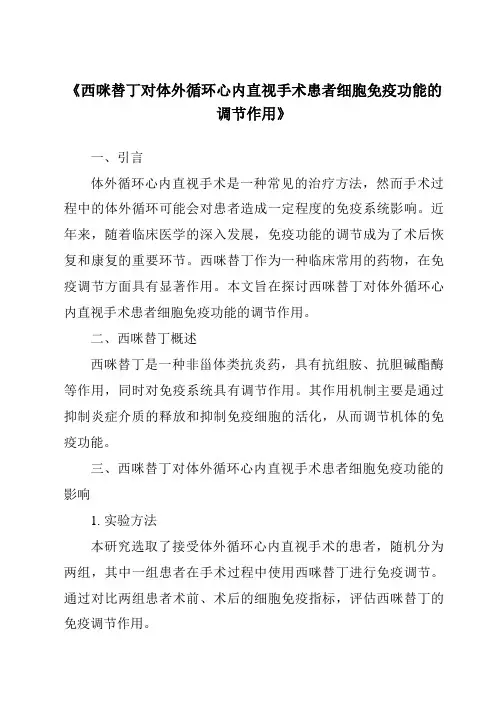 《西咪替丁对体外循环心内直视手术患者细胞免疫功能的调节作用》

一、引言

体外循环心内直视手术是一种常见的治疗方法，然而手术过程中的体外循环可能会对患者造成一定程度的免疫系统影响。近年来，随着临床医学的深入发展，免疫功能的调节成为了术后恢复和康复的重要环节。西咪替丁作为一种临床常用的药物，在免疫调节方面具有显著作用。本文旨在探讨西咪替丁对体外循环心内直视手术患者细胞免疫功能的调节作用。

二、西咪替丁概述

西咪替丁是一种非甾体类抗炎药，具有抗组胺、抗胆碱酯酶等作用，同时对免疫系统具有调节作用。其作用机制主要是通过抑制炎症介质的释放和抑制免疫细胞的活化，从而调节机体的免疫功能。

三、西咪替丁对体外循环心内直视手术患者细胞免疫功能的影响

1. 实验方法

本研究选取了接受体外循环心内直视手术的患者，随机分为两组，其中一组患者在手术过程中使用西咪替丁进行免疫调节。通过对比两组患者术前、术后的细胞免疫指标，评估西咪替丁的免疫调节作用。